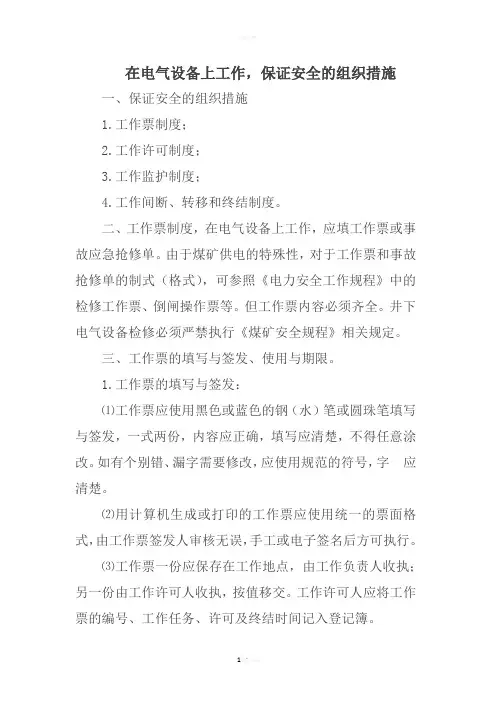 在电气设备上工作，保证安全的组织措施

一、保证安全的组织措施

1.工作票制度；

2.工作许可制度；

3.工作监护制度；

4.工作间断、转移和终结制度。

二、工作票制度，在电气设备上工作，应填工作票或事故应急抢修单。由于煤矿供电的特殊性，对于工作票和事故抢修单的制式（格式），可参照《电力安全工作规程》中的检修工作票、倒闸操作票等。但工作票内容必须齐全。井下电气设备检修必须严禁执行《煤矿安全规程》相关规定。

三、工作票的填写与签发、使用与期限。

1.工作票的填写与签发：

⑴工作票应使用黑色或蓝色的钢（水）笔或圆珠笔填写与签发，一式两份，内容应正确，填写应清楚，不得任意涂改。如有个别错、漏字需要修改，应使用规范的符号，字 应清楚。

⑵用计算机生成或打印的工作票应使用统一的票面格式，由工作票签发人审核无误，手工或电子签名后方可执行。

⑶工作票一份应保存在工作地点，由工作负责人收执；另一份由工作许可人收执，按值移交。工作许可人应将工作票的编号、工作任务、许可及终结时间记入登记簿。

1